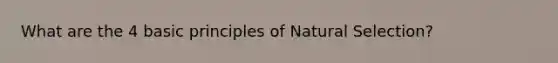 What are the 4 basic principles of Natural Selection?